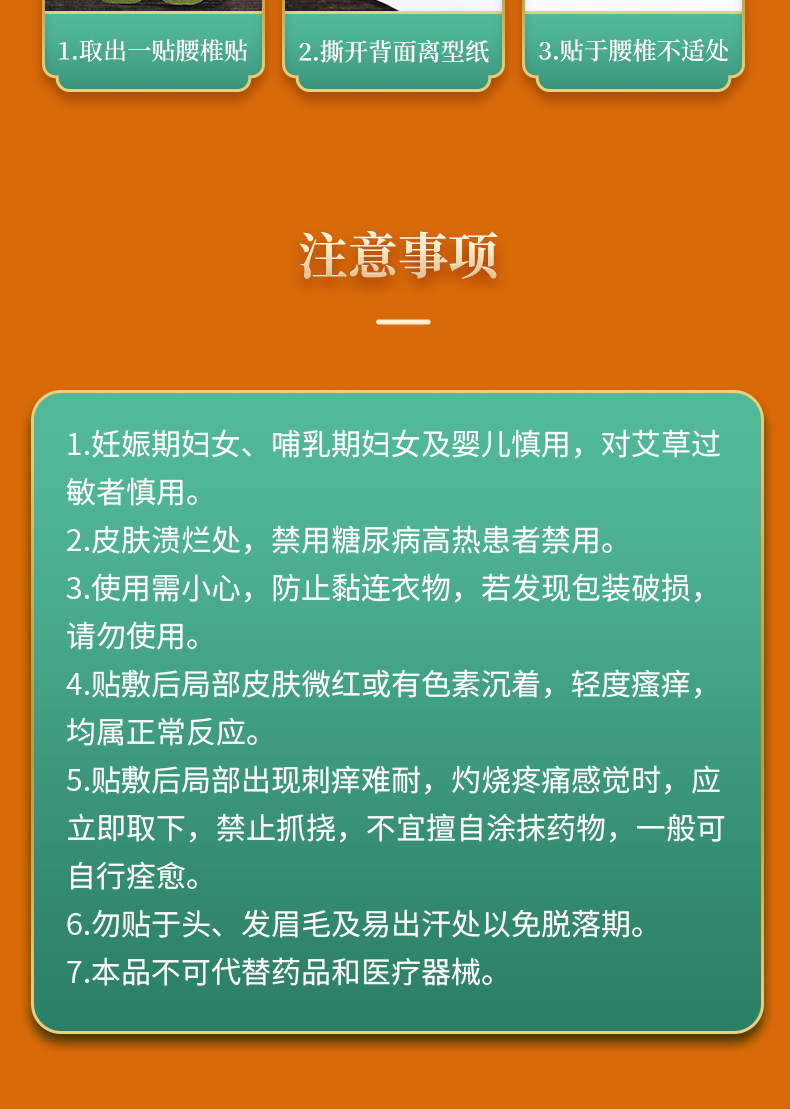 1.取出一贴腰椎贴 2.撕开背面离型纸 3.贴于腰椎不适处

注意事项

1.妊娠期妇女、哺乳期妇女及婴儿慎用，对艾草过敏者慎用。

2.皮肤溃烂处，禁用糖尿病高热患者禁用。

3.使用需小心，防止黏连衣物，若发现包装破损，请勿使用。

4.贴敷后局部皮肤微红或有色素沉着，轻度瘙痒，均属正常反应。

5.贴敷后局部出现刺痒难耐，灼烧疼痛感觉时，应立即取下，禁止抓挠，不宜擅自涂抹药物，一般可自行痊愈。

6.勿贴于头、发眉毛及易出汗处以免脱落期。

7.本品不可代替药品和医疗器械。